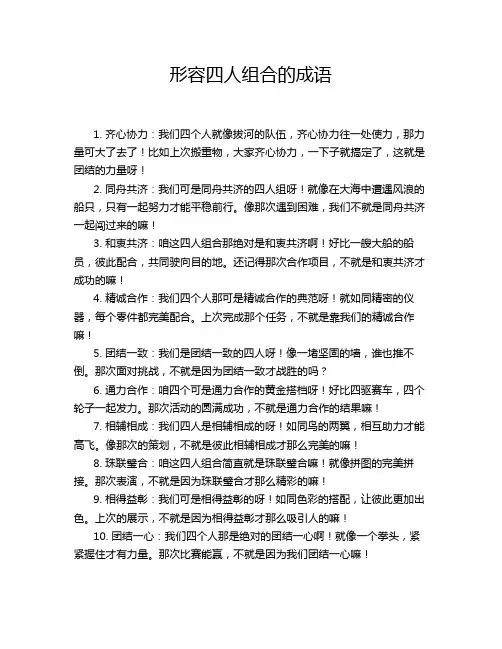 形容四人组合的成语

1. 齐心协力：我们四个人就像拔河的队伍，齐心协力往一处使力，那力量可大了去了！比如上次搬重物，大家齐心协力，一下子就搞定了，这就是团结的力量呀！

2. 同舟共济：我们可是同舟共济的四人组呀！就像在大海中遭遇风浪的船只，只有一起努力才能平稳前行。像那次遇到困难，我们不就是同舟共济一起闯过来的嘛！

3. 和衷共济：咱这四人组合那绝对是和衷共济啊！好比一艘大船的船员，彼此配合，共同驶向目的地。还记得那次合作项目，不就是和衷共济才成功的嘛！

4. 精诚合作：我们四个人那可是精诚合作的典范呀！就如同精密的仪器，每个零件都完美配合。上次完成那个任务，不就是靠我们的精诚合作嘛！

5. 团结一致：我们是团结一致的四人呀！像一堵坚固的墙，谁也推不倒。那次面对挑战，不就是因为团结一致才战胜的吗？

6. 通力合作：咱四个可是通力合作的黄金搭档呀！好比四驱赛车，四个轮子一起发力。那次活动的圆满成功，不就是通力合作的结果嘛！

7. 相辅相成：我们四人是相辅相成的呀！如同鸟的两翼，相互助力才能高飞。像那次的策划，不就是彼此相辅相成才那么完美的嘛！

8. 珠联璧合：咱这四人组合简直就是珠联璧合嘛！就像拼图的完美拼接。那次表演，不就是因为珠联璧合才那么精彩的嘛！

9. 相得益彰：我们可是相得益彰的呀！如同色彩的搭配，让彼此更加出色。上次的展示，不就是因为相得益彰才那么吸引人的嘛！

10. 团结一心：我们四个人那是绝对的团结一心啊！就像一个拳头，紧紧握住才有力量。那次比赛能赢，不就是因为我们团结一心嘛！